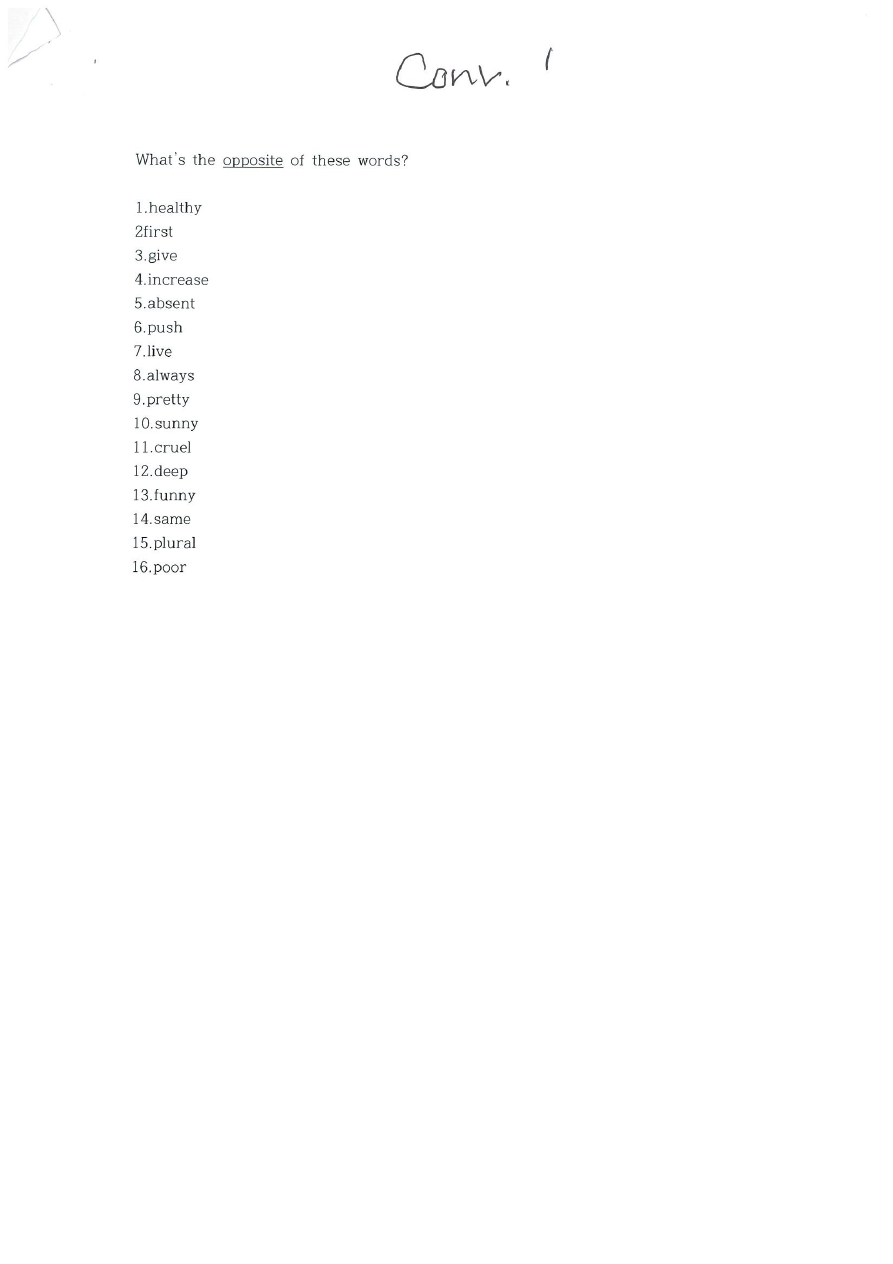 Conv. 1

What's the opposite of these words?

1.healthy
2first
3.give
4.increase
5.absent
6.push
7.live
8.always
9.pretty
10.sunny
11.cruel
12.deep
13.funny
14.same
15.plural
16.poor